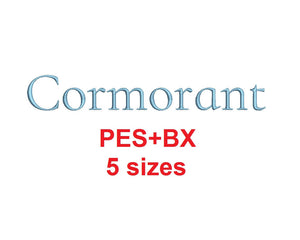 Cormorant
PES+BX
5 sizes